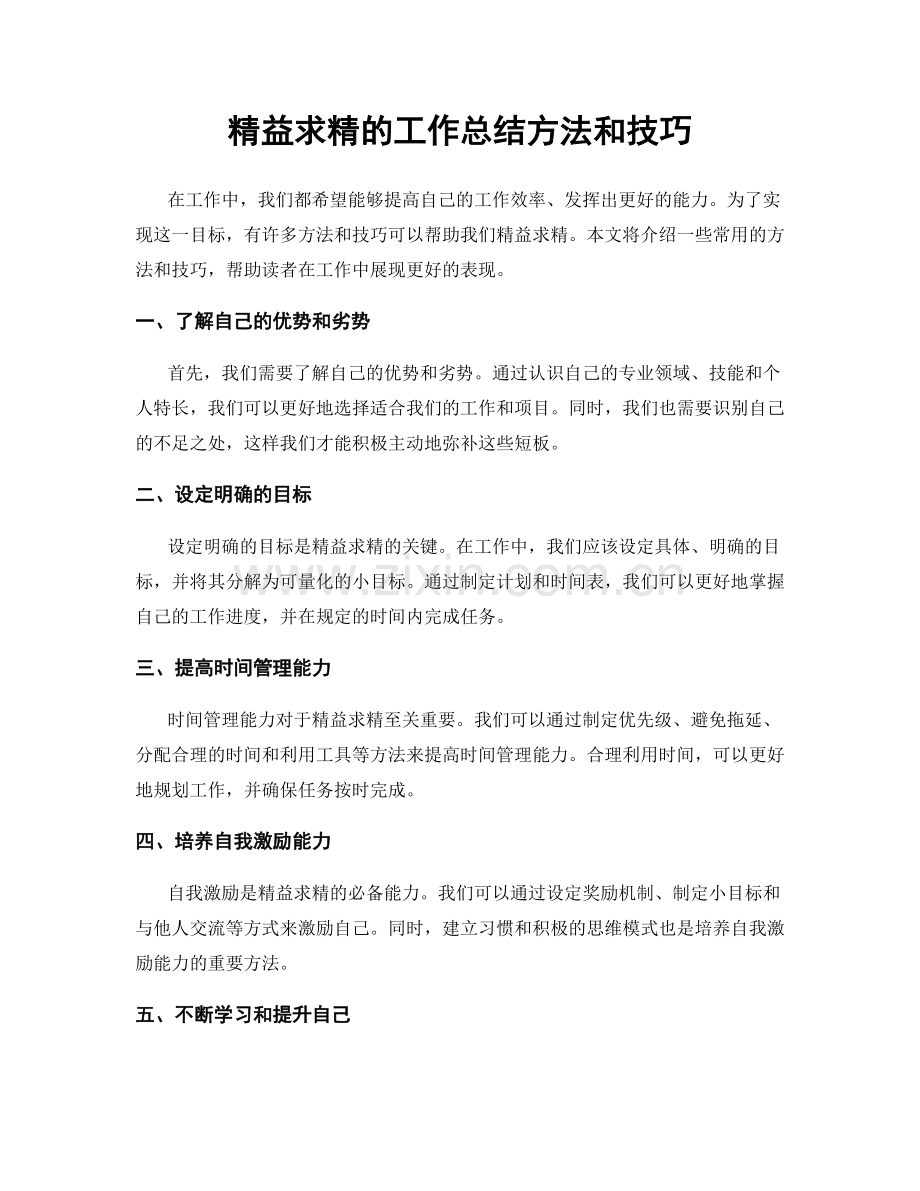 精益求精的工作总结方法和技巧

在工作中，我们都希望能够提高自己的工作效率、发挥出更好的能力。为了实现这一目标，有许多方法和技巧可以帮助我们精益求精。本文将介绍一些常用的方法和技巧，帮助读者在工作中展现更好的表现。

一、了解自己的优势和劣势

首先，我们需要了解自己的优势和劣势。通过认识自己的专业领域、技能和个人特长，我们可以更好地选择适合我们的工作和项目。同时，我们也需要识别自己的不足之处，这样我们才能积极主动地弥补这些短板。

二、设定明确的目标

设定明确的目标是精益求精的关键。在工作中，我们应该设定具体、明确的目标，并将其分解为可量化的小目标。通过制定计划和时间表，我们可以更好地掌握自己的工作进度，并在规定的时间内完成任务。

三、提高时间管理能力

时间管理能力对于精益求精至关重要。我们可以通过制定优先级、避免拖延、分配合理的时间和利用工具等方法来提高时间管理能力。合理利用时间，可以更好地规划工作，并确保任务按时完成。

四、培养自我激励能力

自我激励是精益求精的必备能力。我们可以通过设定奖励机制、制定小目标和与他人交流等方式来激励自己。同时，建立习惯和积极的思维模式也是培养自我激励能力的重要方法。

五、不断学习和提升自己

www.zixin.com.cn